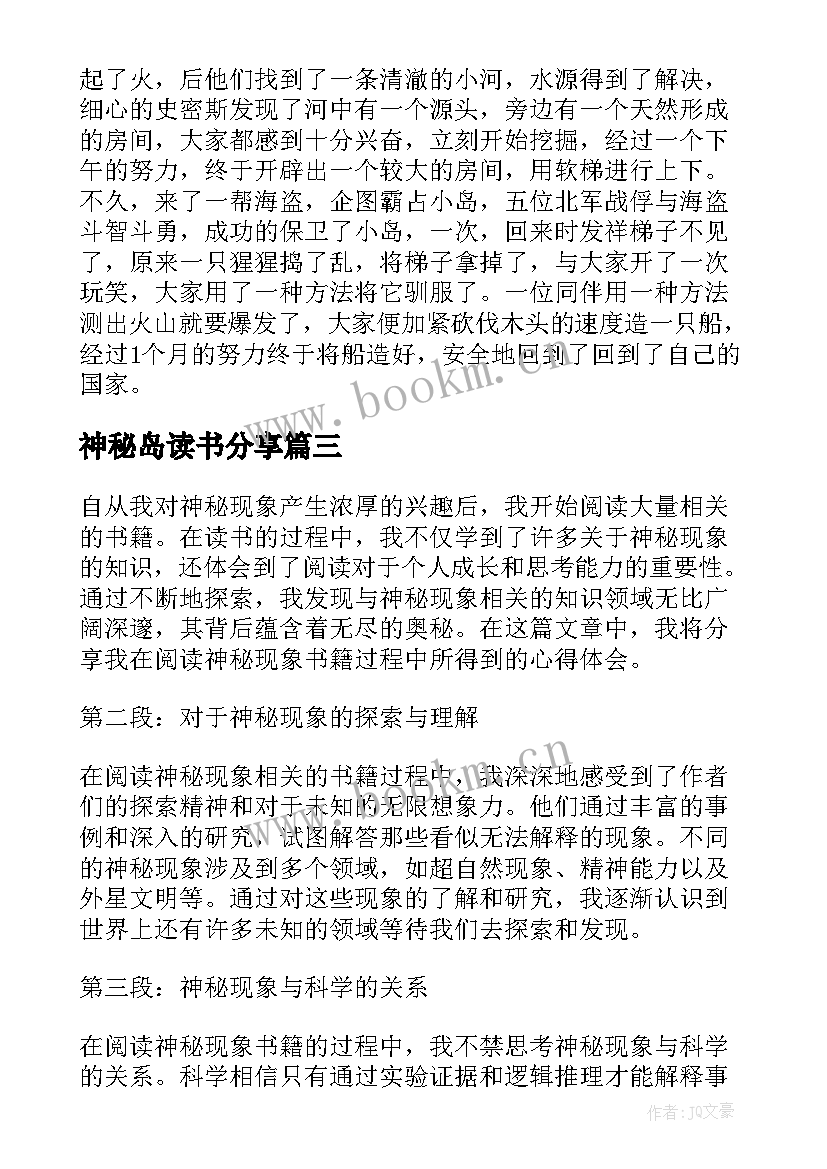 起了火，后他们找到了一条清澈的小河，水源得到了解决，细心的史密斯发现了河中有一个源头，旁边有一个天然形成的房间，大家都感到十分兴奋，立刻开始挖掘，经过一个下午的努力，终于开辟出一个较大的房间，用软梯进行上下。不久，来了一帮海盗，企图霸占小岛，五位北军战俘与海盗斗智斗勇，成功的保卫了小岛，一次，回来时发祥梯子不见了，原来一只猩猩捣了乱，将梯子拿掉了，与大家开了一次玩笑，大家用了一种方法将它驯服了。一位同伴用一种方法测出火山就要爆发了，大家便加紧砍伐木头的速度造一只船，经过1个月的努力终于将船造好，安全地回到了回到了自己的国家。

www.bookm.cn

神秘岛读书分享篇三

自从我对神秘现象产生浓厚的兴趣后，我开始阅读大量相关的书籍。在读书的过程中，我不仅学到了许多关于神秘现象的知识，还体会到了阅读对于个人成长和思考能力的重要性。通过不断地探索，我发现与神秘现象相关的知识领域无比广阔深邃，其背后蕴含着无尽的奥秘。在这篇文章中，我将分享我在阅读神秘现象书籍过程中所得到的心得体会。

第二段：对于神秘现象的探索与理解

www.bookm.cn

在阅读神秘现象相关的书籍过程中，我深深地感受到了作者们的探索精神和对于未知的无限想象力。他们通过丰富的事例和深入的研究，试图解答那些看似无法解释的现象。不同的神秘现象涉及到多个领域，如超自然现象、精神能力以及外星文明等。通过对这些现象的了解和研究，我逐渐认识到世界上还有许多未知的领域等待我们去探索和发现。

第三段：神秘现象与科学的关系

在阅读神秘现象书籍的过程中，我不禁思考神秘现象与科学的关系。科学相信只有通过实验证据和逻辑推理才能解释事

作者：JQ文豪